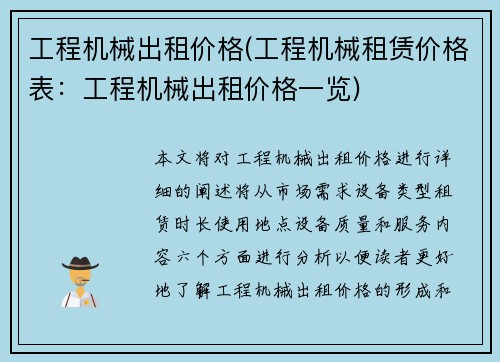 工程机械出租价格(工程机械租赁价格表：工程机械出租价格一览)

本文将对工程机械出租价格进行详细的阐述将从市场需求设备类型租赁时长使用地点设备质量和服务内容六个方面进行分析以便读者更好地了解工程机械出租价格的形成和